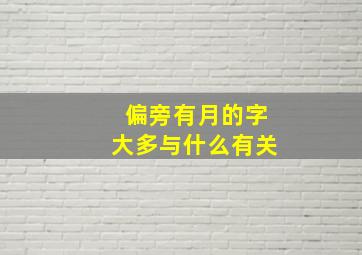 偏旁有月的字
大多与什么有关